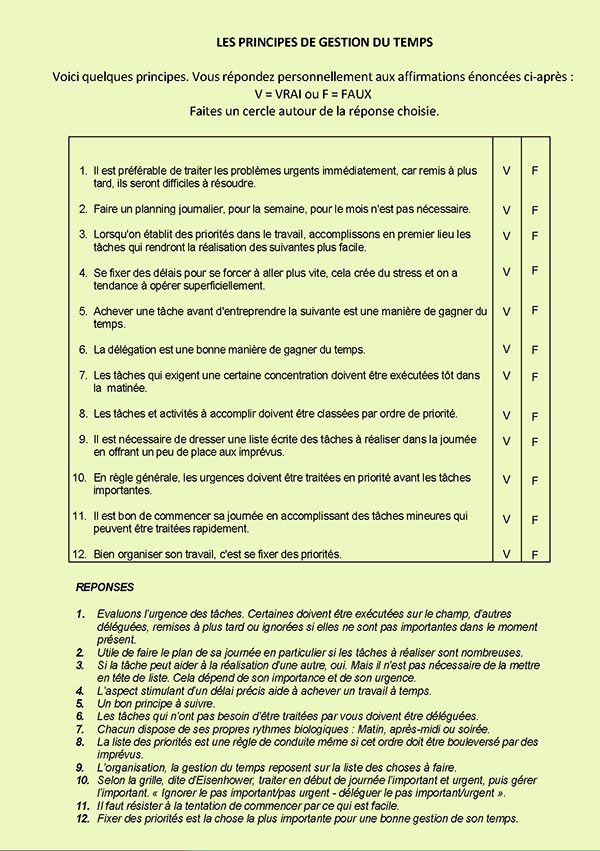 LES PRINCIPES DE GESTION DU TEMPS

Voici quelques principes. Vous répondez personnellement aux affirmations énoncées ci-après :
V = VRAI ou F = FAUX
Faites un cercle autour de la réponse choisie.

| | | |
|---|---|---|
| 1. Il est préférable de traiter les problèmes urgents immédiatement, car remis à plus tard, ils seront difficiles à résoudre. | V | F |
| 2. Faire un planning journalier, pour la semaine, pour le mois n'est pas nécessaire. | V | F |
| 3. Lorsqu'on établit des priorités dans le travail, accomplissons en premier lieu les tâches qui rendront la réalisation des suivantes plus facile. | V | F |
| 4. Se fixer des délais pour se forcer à aller plus vite, cela crée du stress et on a tendance à opérer superficiellement. | V | F |
| 5. Achever une tâche avant d'entreprendre la suivante est une manière de gagner du temps. | V | F |
| 6. La délégation est une bonne manière de gagner du temps. | V | F |
| 7. Les tâches qui exigent une certaine concentration doivent être exécutées tôt dans la matinée. | V | F |
| 8. Les tâches et activités à accomplir doivent être classées par ordre de priorité. | V | F |
| 9. Il est nécessaire de dresser une liste écrite des tâches à réaliser dans la journée en offrant un peu de place aux imprévus. | V | F |
| 10. En règle générale, les urgences doivent être traitées en priorité avant les tâches importantes. | V | F |
| 11. Il est bon de commencer sa journée en accomplissant des tâches mineures qui peuvent être traitées rapidement. | V | F |
| 12. Bien organiser son travail, c'est se fixer des priorités. | V | F |

REPONSES

1. Evaluons l'urgence des tâches. Certaines doivent être exécutées sur le champ, d'autres déléguées, remises à plus tard ou ignorées si elles ne sont pas importantes dans le moment présent.
2. Utile de faire le plan de sa journée en particulier si les tâches à réaliser sont nombreuses.
3. Si la tâche peut aider à la réalisation d'une autre, oui. Mais il n'est pas nécessaire de la mettre en tête de liste. Cela dépend de son importance et de son urgence.
4. L'aspect stimulant d'un délai précis aide à achever un travail à temps.
5. Un bon principe à suivre.
6. Les tâches qui n'ont pas besoin d'être traitées par vous doivent être déléguées.
7. Chacun dispose de ses propres rythmes biologiques : Matin, après-midi ou soirée.
8. La liste des priorités est une règle de conduite même si cet ordre doit être bouleversé par des imprévus.
9. L'organisation, la gestion du temps reposent sur la liste des choses à faire.
10. Selon la grille, dite d'Eisenhower, traiter en début de journée l'important et urgent, puis gérer l'important. « Ignorer le pas important/pas urgent - déléguer le pas important/urgent ».
11. Il faut résister à la tentation de commencer par ce qui est facile.
12. Fixer des priorités est la chose la plus importante pour une bonne gestion de son temps.